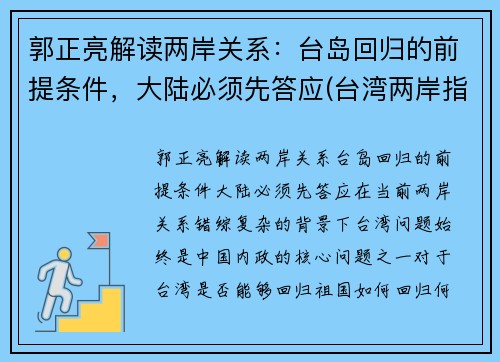 郭正亮解读两岸关系：台岛回归的前提条件，大陆必须先答应(台湾两岸指

郭正亮解读两岸关系台岛回归的前提条件大陆必须先答应在当前两岸关系错综复杂的背景下台湾问题始终是中国内政的核心问题之一对于台湾是否能够回归祖国如何回归何